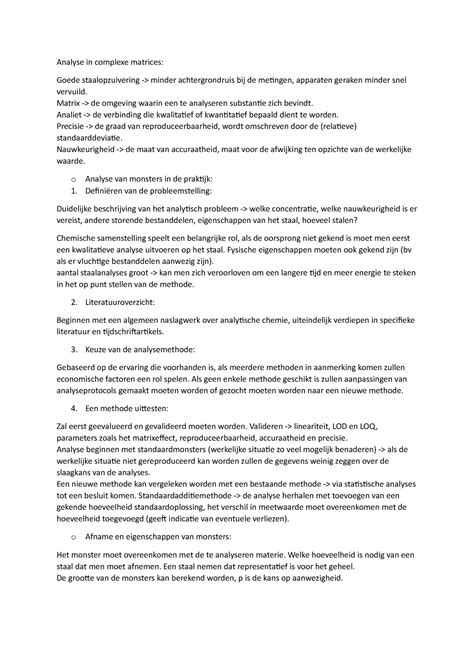 Analyse in complexe matrices:

Goede staalopzuivering -> minder achtergrondruis bij de metingen, apparaten geraken minder snel vervuild.
Matrix -> de omgeving waarin een te analyseren substantie zich bevindt.
Analiet -> de verbinding die kwalitatief of kwantitatief bepaald dient te worden.
Precisie -> de graad van reproduceerbaarheid, wordt omschreven door de (relatieve) standaarddeviatie.
Nauwkeurigheid -> de maat van accuraatheid, maat voor de afwijking ten opzichte van de werkelijke waarde.

o Analyse van monsters in de praktijk:
1. Definiëren van de probleemstelling:

Duidelijke beschrijving van het analytisch probleem -> welke concentratie, welke nauwkeurigheid is er vereist, andere storende bestanddelen, eigenschappen van het staal, hoeveel stalen?

Chemische samenstelling speelt een belangrijke rol, als de oorsprong niet gekend is moet men eerst een kwalitatieve analyse uitvoeren op het staal. Fysische eigenschappen moeten ook gekend zijn (bv als er vluchtige bestanddelen aanwezig zijn).
aantal staalanalyses groot -> kan men zich veroorloven om een langere tijd en meer energie te steken in het op punt stellen van de methode.

2. Literatuuroverzicht:

Beginnen met een algemeen naslagwerk over analytische chemie, uiteindelijk verdiepen in specifieke literatuur en tijdschriftartikels.

3. Keuze van de analysemethode:

Gebaseerd op de ervaring die voorhanden is, als meerdere methoden in aanmerking komen zullen economische factoren een rol spelen. Als geen enkele methode geschikt is zullen aanpassingen van analyseprotocols gemaakt moeten worden of gezocht moeten worden naar een nieuwe methode.

4. Een methode uittesten:

Zal eerst geevalueerd en gevalideerd moeten worden. Valideren -> lineariteit, LOD en LOQ, parameters zoals het matrixeffect, reproduceerbaarheid, accuraatheid en precisie.
Analyse beginnen met standaardmonsters (werkelijke situatie zo veel mogelijk benaderen) -> als de werkelijke situatie niet gereproduceerd kan worden zullen de gegevens weinig zeggen over de slaagkans van de analyses.
Een nieuwe methode kan vergeleken worden met een bestaande methode -> via statistische analyses tot een besluit komen. Standaardadditiemethode -> de analyse herhalen met toevoegen van een gekende hoeveelheid standaardoplossing, het verschil in meetwaarde moet overeenkomen met de hoeveelheid toegevoegd (geeft indicatie van eventuele verliezen).

o Afname en eigenschappen van monsters:

Het monster moet overeenkomen met de te analyseren materie. Welke hoeveelheid is nodig van een staal dat men moet afnemen. Een staal nemen dat representatief is voor het geheel.
De grootte van de monsters kan berekend worden, p is de kans op aanwezigheid.